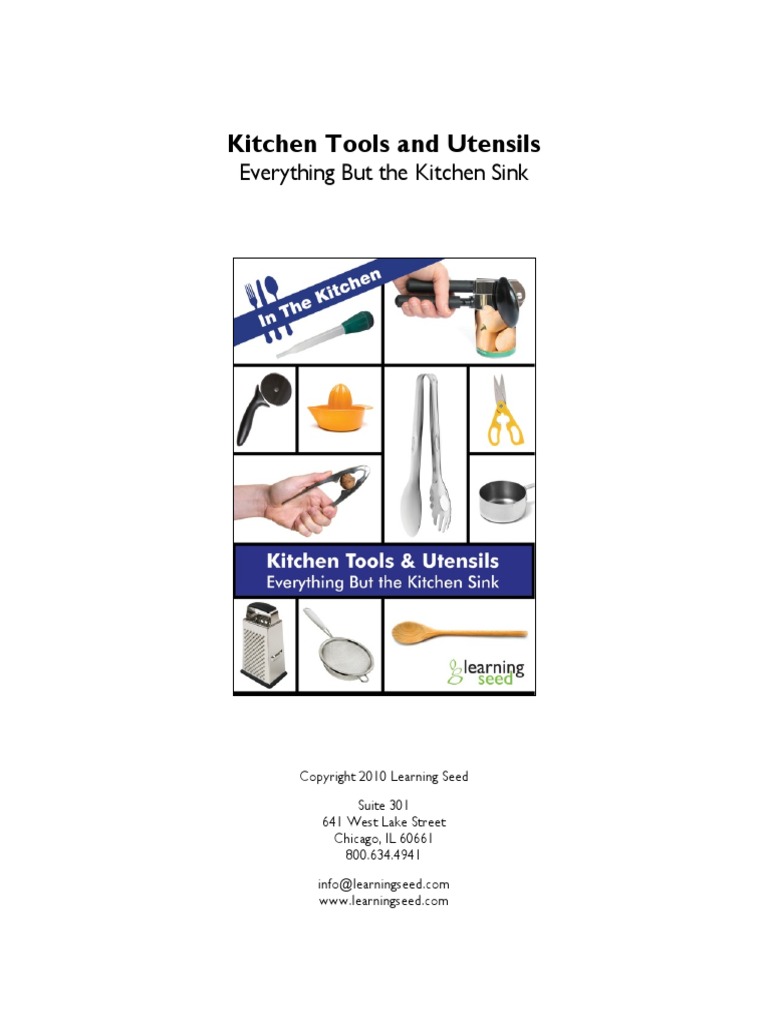 Kitchen Tools and Utensils
Everything But the Kitchen Sink

In The Kitchen

Kitchen Tools & Utensils
Everything But the Kitchen Sink

learning seed

Copyright 2010 Learning Seed

Suite 301
641 West Lake Street
Chicago, IL 60661
800.634.4941

info@learningseed.com
www.learningseed.com